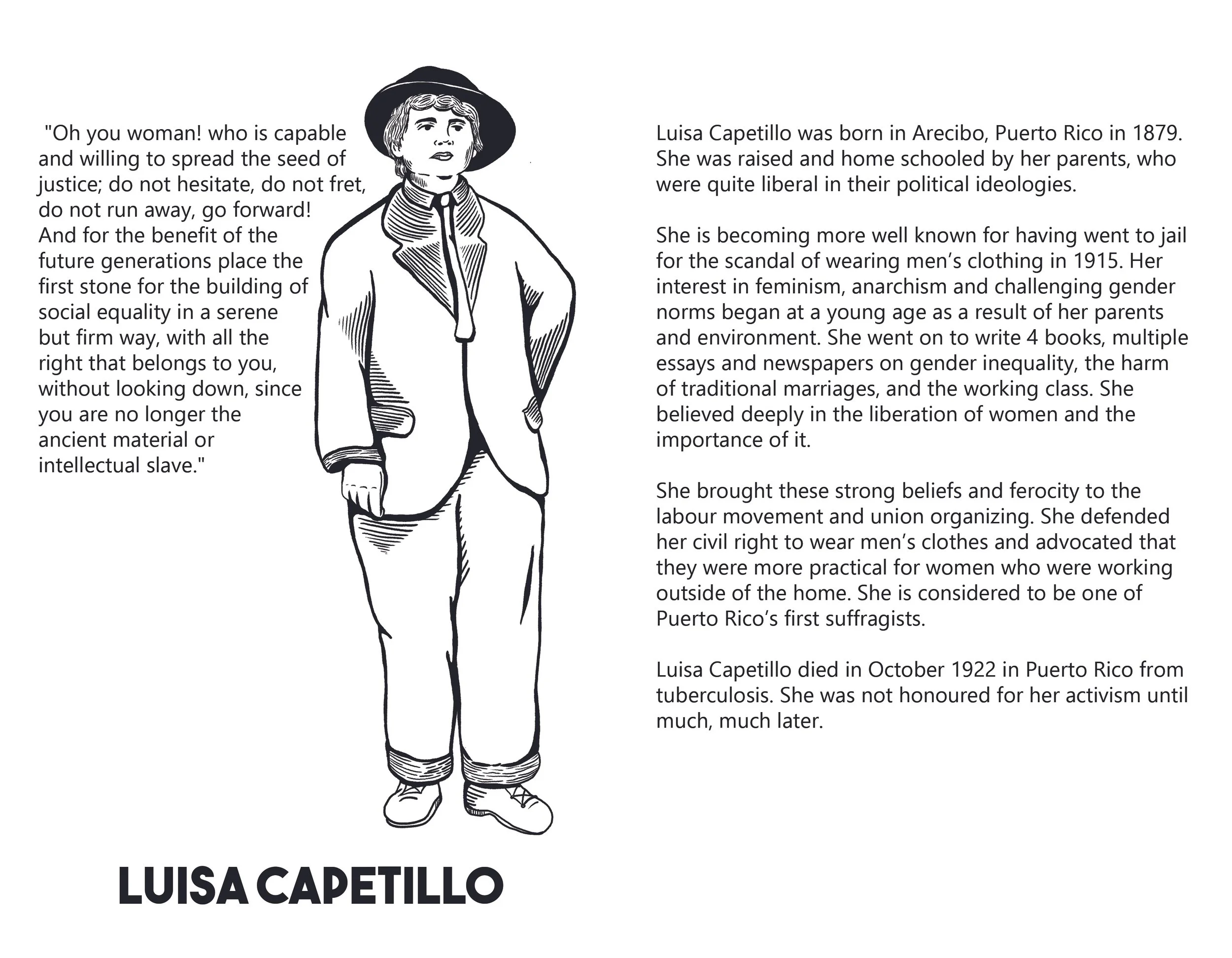 "Oh you woman! who is capable and willing to spread the seed of justice; do not hesitate, do not fret, do not run away, go forward! And for the benefit of the future generations place the first stone for the building of social equality in a serene but firm way, with all the right that belongs to you, without looking down, since you are no longer the ancient material or intellectual slave."

LUISA CAPETILLO

Luisa Capetillo was born in Arecibo, Puerto Rico in 1879. She was raised and home schooled by her parents, who were quite liberal in their political ideologies.

She is becoming more well known for having went to jail for the scandal of wearing men's clothing in 1915. Her interest in feminism, anarchism and challenging gender norms began at a young age as a result of her parents and environment. She went on to write 4 books, multiple essays and newspapers on gender inequality, the harm of traditional marriages, and the working class. She believed deeply in the liberation of women and the importance of it.

She brought these strong beliefs and ferocity to the labour movement and union organizing. She defended her civil right to wear men's clothes and advocated that they were more practical for women who were working outside of the home. She is considered to be one of Puerto Rico's first suffragists.

Luisa Capetillo died in October 1922 in Puerto Rico from tuberculosis. She was not honoured for her activism until much, much later.